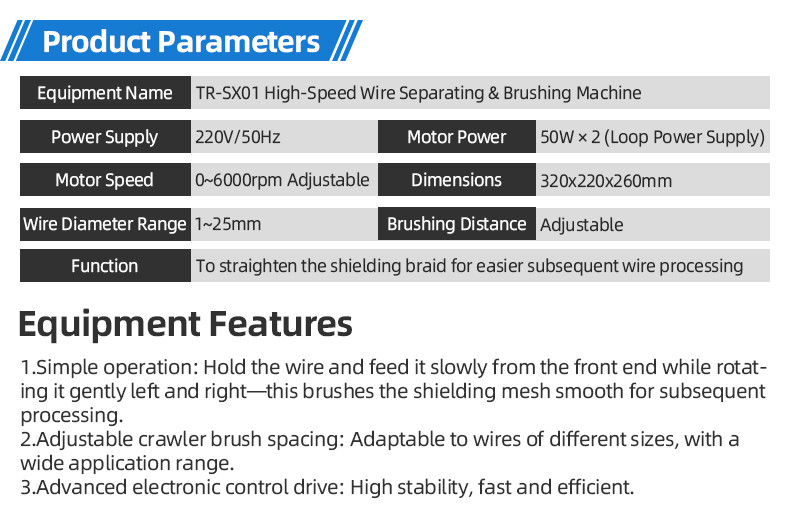 Product Parameters

| Equipment Name | TR-SX01 High-Speed Wire Separating & Brushing Machine | | |
|---|---|---|---|
| Power Supply | 220V/50Hz | Motor Power | 50W × 2 (Loop Power Supply) |
| Motor Speed | 0~6000rpm Adjustable | Dimensions | 320x220x260mm |
| Wire Diameter Range | 1~25mm | Brushing Distance | Adjustable |
| Function | To straighten the shielding braid for easier subsequent wire processing | | |

Equipment Features

1.Simple operation: Hold the wire and feed it slowly from the front end while rotating it gently left and right—this brushes the shielding mesh smooth for subsequent processing.
2.Adjustable crawler brush spacing: Adaptable to wires of different sizes, with a wide application range.
3.Advanced electronic control drive: High stability, fast and efficient.